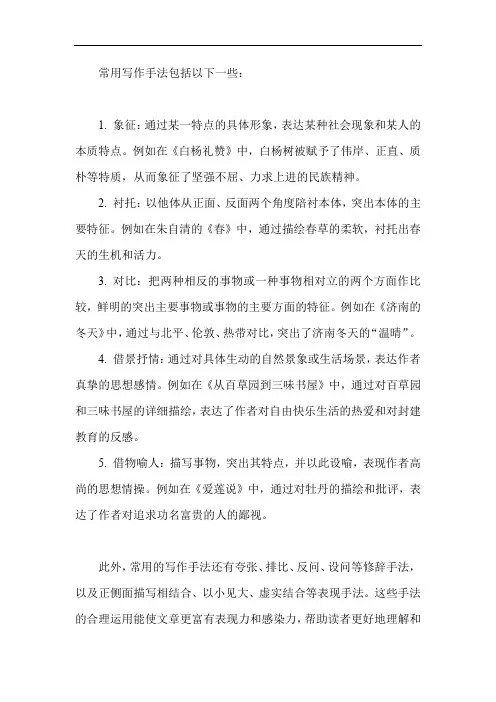 常用写作手法包括以下一些：

1. 象征：通过某一特点的具体形象，表达某种社会现象和某人的本质特点。例如在《白杨礼赞》中，白杨树被赋予了伟岸、正直、质朴等特质，从而象征了坚强不屈、力求上进的民族精神。

2. 衬托：以他体从正面、反面两个角度陪衬本体，突出本体的主要特征。例如在朱自清的《春》中，通过描绘春草的柔软，衬托出春天的生机和活力。

3. 对比：把两种相反的事物或一种事物相对立的两个方面作比较，鲜明的突出主要事物或事物的主要方面的特征。例如在《济南的冬天》中，通过与北平、伦敦、热带对比，突出了济南冬天的“温晴”。

4. 借景抒情：通过对具体生动的自然景象或生活场景，表达作者真挚的思想感情。例如在《从百草园到三味书屋》中，通过对百草园和三味书屋的详细描绘，表达了作者对自由快乐生活的热爱和对封建教育的反感。

5. 借物喻人：描写事物，突出其特点，并以此设喻，表现作者高尚的思想情操。例如在《爱莲说》中，通过对牡丹的描绘和批评，表达了作者对追求功名富贵的人的鄙视。

此外，常用的写作手法还有夸张、排比、反问、设问等修辞手法，以及正侧面描写相结合、以小见大、虚实结合等表现手法。这些手法的合理运用能使文章更富有表现力和感染力，帮助读者更好地理解和